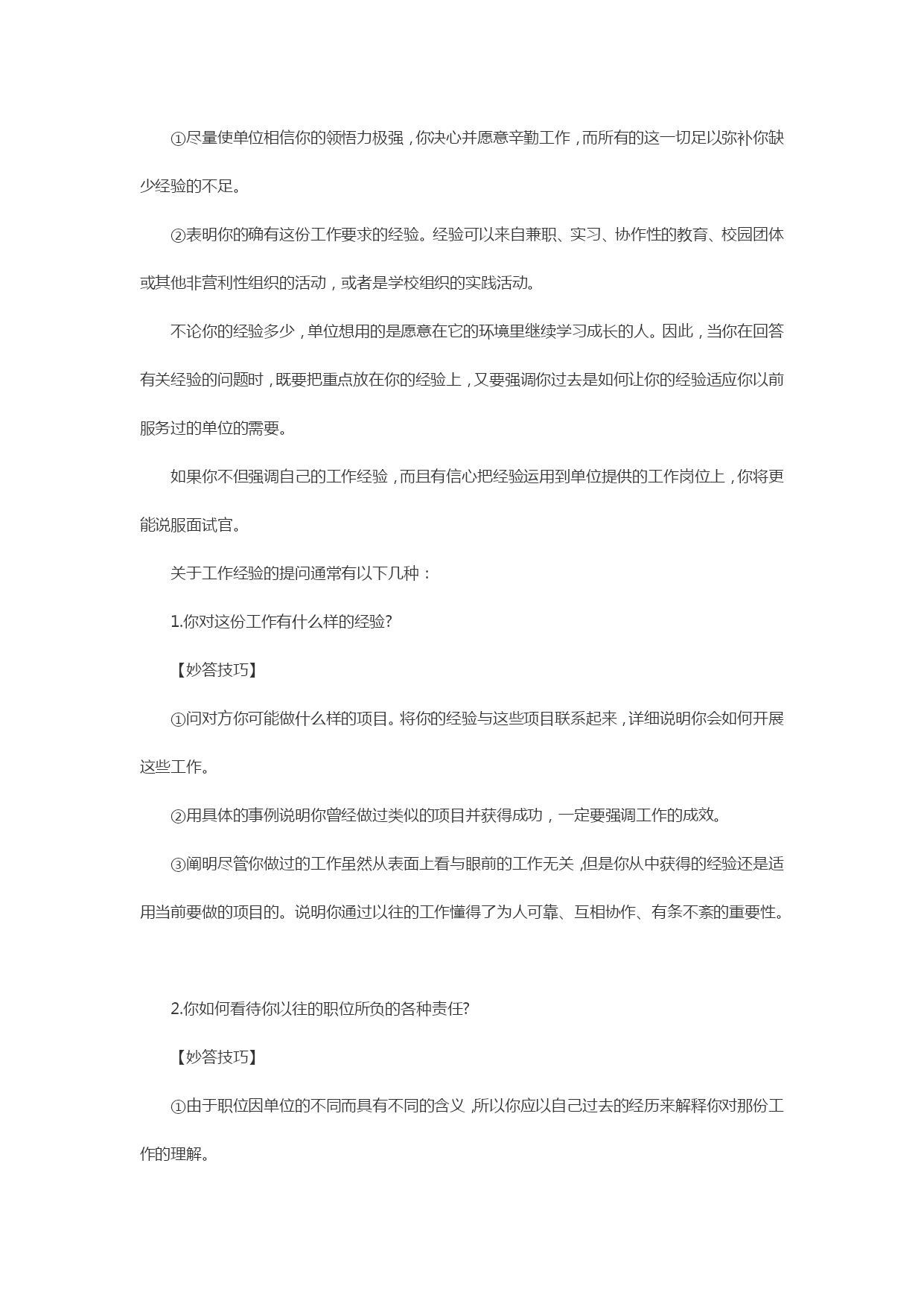 ①尽量使单位相信你的领悟力极强，你决心并愿意辛勤工作，而所有的这一切足以弥补你缺少经验的不足。

②表明你的确有这份工作要求的经验。经验可以来自兼职、实习、协作性的教育、校园团体或其他非营利性组织的活动，或者是学校组织的实践活动。

不论你的经验多少，单位想用的是愿意在它的环境里继续学习成长的人。因此，当你在回答有关经验的问题时，既要把重点放在你的经验上，又要强调你过去是如何让你的经验适应你以前服务过的单位的需要。

如果你不但强调自己的工作经验，而且有信心把经验运用到单位提供的工作岗位上，你将更能说服面试官。

关于工作经验的提问通常有以下几种：

1.你对这份工作有什么样的经验?

【妙答技巧】

①问对方你可能做什么样的项目。将你的经验与这些项目联系起来，详细说明你会如何开展这些工作。

②用具体的事例说明你曾经做过类似的项目并获得成功，一定要强调工作的成效。

③阐明尽管你做过的工作虽然从表面上看与眼前的工作无关，但是你从中获得的经验还是适用当前要做的项目的。说明你通过以往的工作懂得了为人可靠、互相协作、有条不紊的重要性。

2.你如何看待你以往的职位所负的各种责任?

【妙答技巧】

①由于职位因单位的不同而具有不同的含义，所以你应以自己过去的经历来解释你对那份工作的理解。